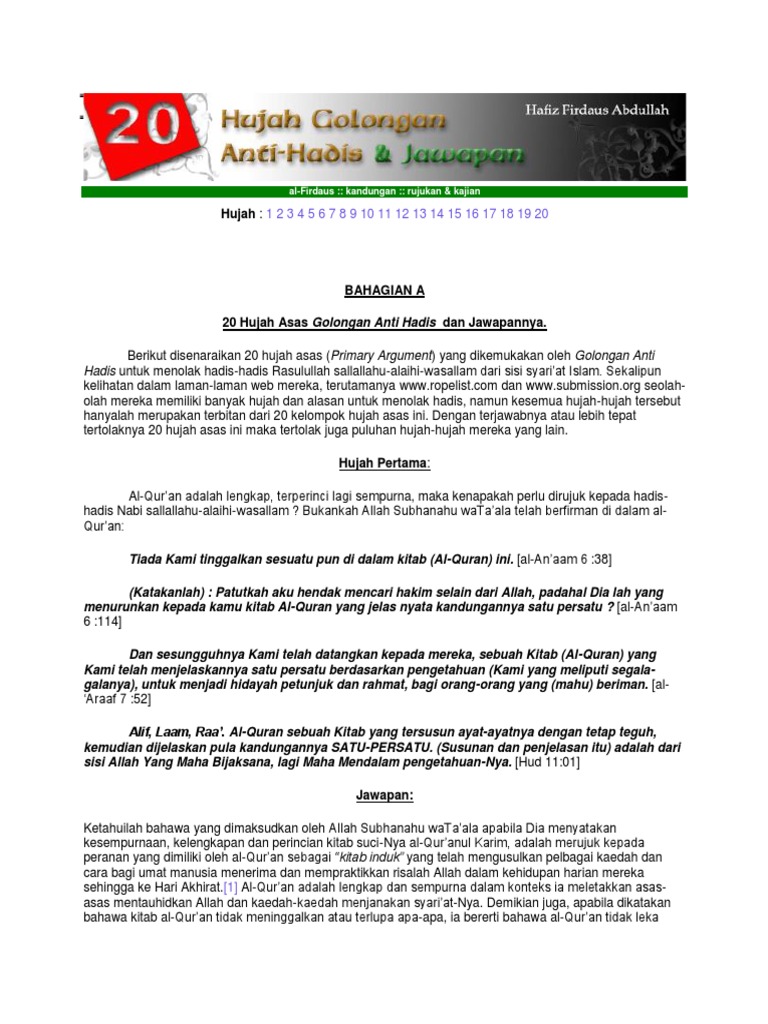 20 Hujah Golongan Anti-Hadis & Jawapan

Hafiz Firdaus Abdullah

al-Firdaus :: kandungan :: rujukan & kajian

Hujah : 1 2 3 4 5 6 7 8 9 10 11 12 13 14 15 16 17 18 19 20

BAHAGIAN A

20 Hujah Asas Golongan Anti Hadis dan Jawapannya.

Berikut disenaraikan 20 hujah asas (Primary Argument) yang dikemukakan oleh Golongan Anti Hadis untuk menolak hadis-hadis Rasulullah sallallahu-alaihi-wasallam dari sisi syari'at Islam. Sekalipun kelihatan dalam laman-laman web mereka, terutamanya www.ropelist.com dan www.submission.org seolah-olah mereka memiliki banyak hujah dan alasan untuk menolak hadis, namun kesemua hujah-hujah tersebut hanyalah merupakan terbitan dari 20 kelompok hujah asas ini. Dengan terjawabnya atau lebih tepat tertolaknya 20 hujah asas ini maka tertolak juga puluhan hujah-hujah mereka yang lain.

Hujah Pertama:

Al-Qur'an adalah lengkap, terperinci lagi sempurna, maka kenapakah perlu dirujuk kepada hadis-hadis Nabi sallallahu-alaihi-wasallam ? Bukankah Allah Subhanahu waTa'ala telah berfirman di dalam al-Qur'an:

Tiada Kami tinggalkan sesuatu pun di dalam kitab (Al-Quran) ini. [al-An'aam 6 :38]

(Katakanlah) : Patutkah aku hendak mencari hakim selain dari Allah, padahal Dia lah yang menurunkan kepada kamu kitab Al-Quran yang jelas nyata kandungannya satu persatu ? [al-An'aam 6 :114]

Dan sesungguhnya Kami telah datangkan kepada mereka, sebuah Kitab (Al-Quran) yang Kami telah menjelaskannya satu persatu berdasarkan pengetahuan (Kami yang meliputi segala-galanya), untuk menjadi hidayah petunjuk dan rahmat, bagi orang-orang yang (mahu) beriman. [al-'Araaf 7 :52]

Alif, Laam, Raa'. Al-Quran sebuah Kitab yang tersusun ayat-ayatnya dengan tetap teguh, kemudian dijelaskan pula kandungannya SATU-PERSATU. (Susunan dan penjelasan itu) adalah dari sisi Allah Yang Maha Bijaksana, lagi Maha Mendalam pengetahuan-Nya. [Hud 11:01]

Jawapan:

Ketahuilah bahawa yang dimaksudkan oleh Allah Subhanahu waTa'ala apabila Dia menyatakan kesempurnaan, kelengkapan dan perincian kitab suci-Nya al-Qur'anul Karim, adalah merujuk kepada peranan yang dimiliki oleh al-Qur'an sebagai "kitab induk" yang telah mengusulkan pelbagai kaedah dan cara bagi umat manusia menerima dan mempraktikkan risalah Allah dalam kehidupan harian mereka sehingga ke Hari Akhirat.[1] Al-Qur'an adalah lengkap dan sempurna dalam konteks ia meletakkan asas-asas mentauhidkan Allah dan kaedah-kaedah menjanakan syari'at-Nya. Demikian juga, apabila dikatakan bahawa kitab al-Qur'an tidak meninggalkan atau terlupa apa-apa, ia bererti bahawa al-Qur'an tidak leka